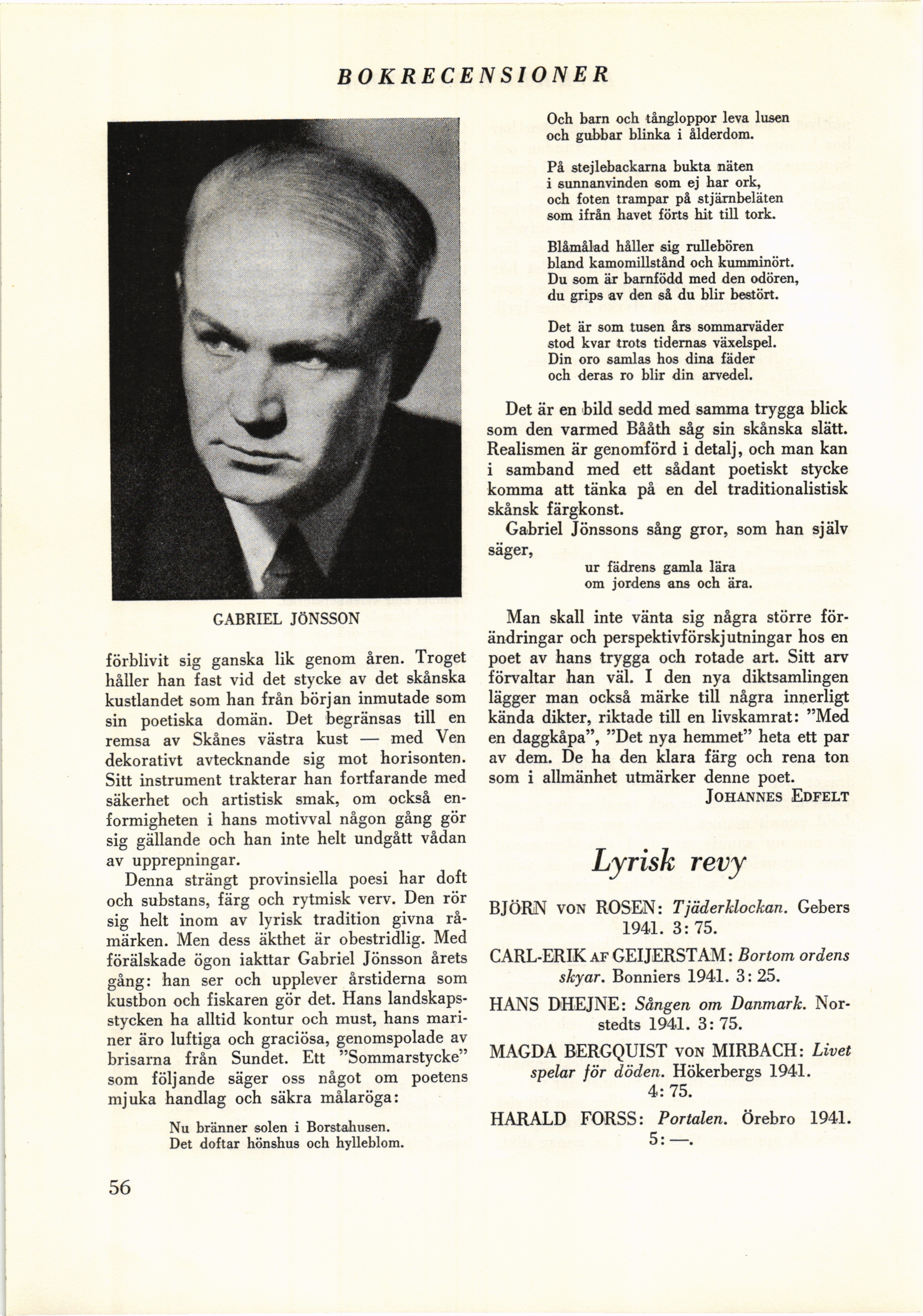 BOKRECENSIONER

GABRIEL JÖNSSON

förblivit sig ganska lik genom åren. Troget håller han fast vid det stycke av det skånska kustlandet som han från början inmutade som sin poetiska domän. Det begränsas till en remsa av Skånes västra kust — med Ven dekorativt avtecknande sig mot horisonten. Sitt instrument trakterar han fortfarande med säkerhet och artistisk smak, om också enformigheten i hans motivval någon gång gör sig gällande och han inte helt undgått vådan av upprepningar.

Denna strängt provinsiella poesi har doft och substans, färg och rytmisk verv. Den rör sig helt inom av lyrisk tradition givna råmärken. Men dess äkthet är obestridlig. Med förälskade ögon iakttar Gabriel Jönsson årets gång: han ser och upplever årstiderna som kustbon och fiskaren gör det. Hans landskapsstycken ha alltid kontur och must, hans mariner äro luftiga och graciösa, genomspolade av brisarna från Sundet. Ett "Sommarstycke" som följande säger oss något om poetens mjuka handlag och säkra målaröga:

Nu bränner solen i Borstahusen.
Det doftar hönshus och hylleblom.
Och barn och tångloppor leva lusen
och gubbar blinka i ålderdom.

På stejlebackarna bukta näten
i sunnanvinden som ej har ork,
och foten trampar på stjärnbeläten
som ifrån havet förts hit till tork.

Blåmålad håller sig rullebören
bland kamomillstånd och kumminört.
Du som är barnfödd med den odören,
du grips av den så du blir bestört.

Det är som tusen års sommarväder
stod kvar trots tidernas växelspel.
Din oro samlas hos dina fäder
och deras ro blir din arvedel.

Det är en bild sedd med samma trygga blick som den varmed Bååth såg sin skånska slätt. Realismen är genomförd i detalj, och man kan i samband med ett sådant poetiskt stycke komma att tänka på en del traditionalistisk skånsk färgkonst.

Gabriel Jönssons sång gror, som han själv säger,

ur fädrens gamla lära
om jordens ans och ära.

Man skall inte vänta sig några större förändringar och perspektivförskjutningar hos en poet av hans trygga och rotade art. Sitt arv förvaltar han väl. I den nya diktsamlingen lägger man också märke till några innerligt kända dikter, riktade till en livskamrat: "Med en daggkåpa", "Det nya hemmet" heta ett par av dem. De ha den klara färg och rena ton som i allmänhet utmärker denne poet.

JOHANNES EDFELT

Lyrisk revy

BJÖRN VON ROSEN: Tjäderklockan. Gebers 1941. 3: 75.

CARL-ERIK AF GEIJERSTAM: Bortom ordens skyar. Bonniers 1941. 3: 25.

HANS DHEJNE: Sången om Danmark. Norstedts 1941. 3: 75.

MAGDA BERGQUIST VON MIRBACH: Livet spelar för döden. Hökerbergs 1941. 4: 75.

HARALD FORSS: Portalen. Örebro 1941. 5: —.

56